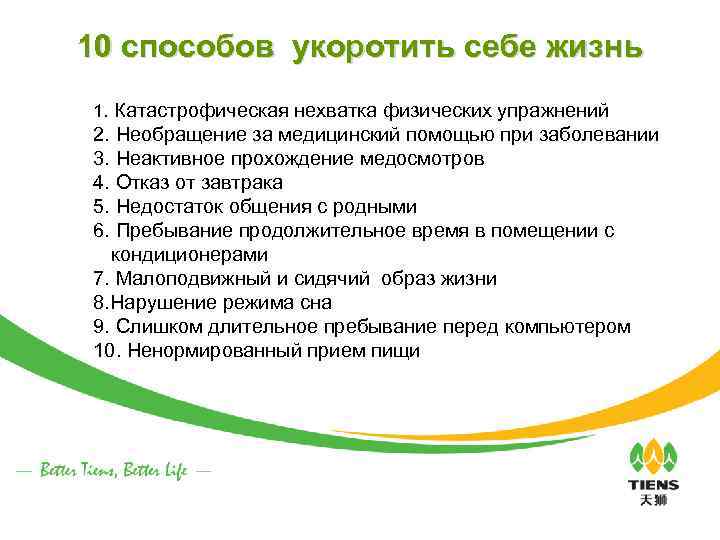 10 способов укоротить себе жизнь

1. Катастрофическая нехватка физических упражнений
2. Необращение за медицинский помощью при заболевании
3. Неактивное прохождение медосмотров
4. Отказ от завтрака
5. Недостаток общения с родными
6. Пребывание продолжительное время в помещении с кондиционерами
7. Малоподвижный и сидячий образ жизни
8.Нарушение режима сна
9. Слишком длительное пребывание перед компьютером
10. Ненормированный прием пищи

— Better Tiens, Better Life —

TIENS
天狮